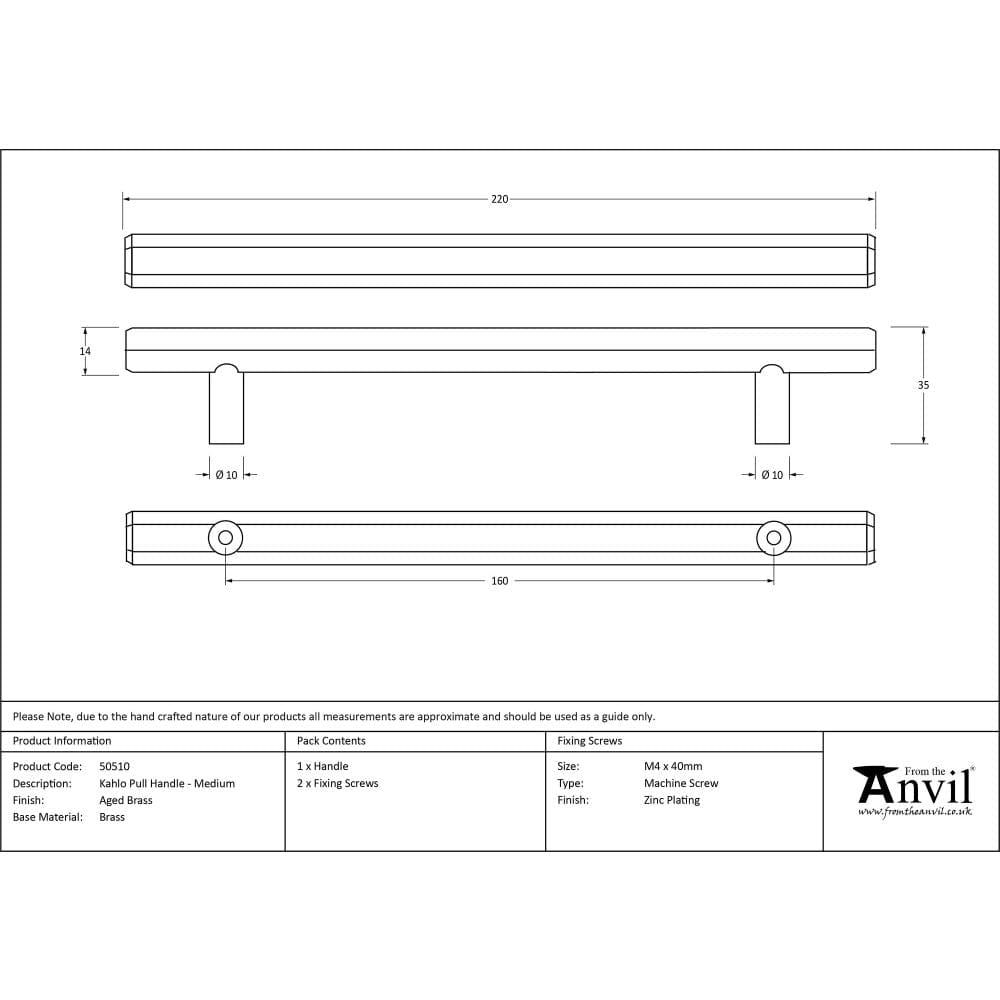 220

14

35

Ø 10

Ø 10

160

Please Note, due to the hand crafted nature of our products all measurements are approximate and should be used as a guide only.

Product Information

Product Code: 50510
Description: Kahlo Pull Handle - Medium
Finish: Aged Brass
Base Material: Brass

Pack Contents

1 x Handle
2 x Fixing Screws

Fixing Screws

Size: M4 x 40mm
Type: Machine Screw
Finish: Zinc Plating

From the Anvil®
www.fromtheanvil.co.uk